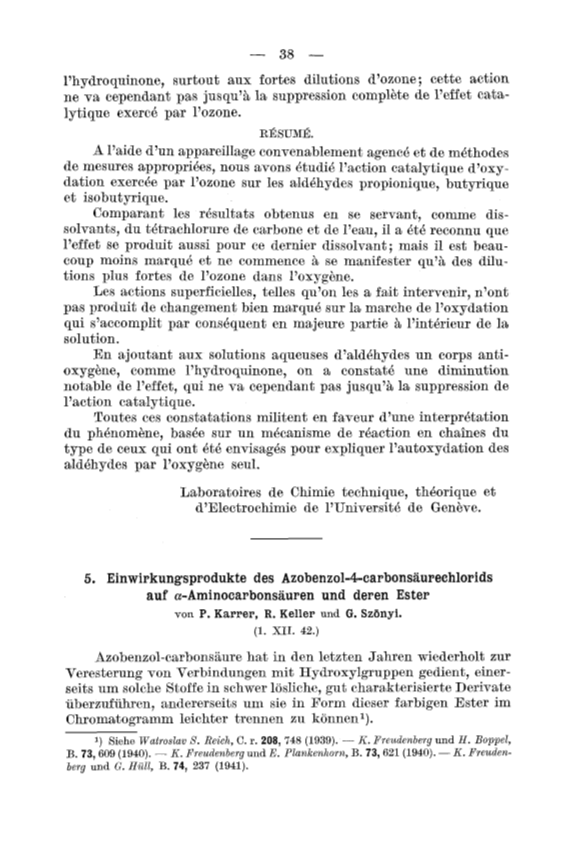 — 38 —

l'hydroquinone, surtout aux fortes dilutions d'ozone; cette action ne va cependant pas jusqu'à la suppression complète de l'effet catalytique exercé par l'ozone.

RÉSUMÉ.

A l'aide d'un appareillage convenablement agencé et de méthodes de mesures appropriées, nous avons étudié l'action catalytique d'oxydation exercée par l'ozone sur les aldéhydes propionique, butyrique et isobutyrique.

Comparant les résultats obtenus en se servant, comme dissolvants, du tétrachlorure de carbone et de l'eau, il a été reconnu que l'effet se produit aussi pour ce dernier dissolvant; mais il est beaucoup moins marqué et ne commence à se manifester qu'à des dilutions plus fortes de l'ozone dans l'oxygène.

Les actions superficielles, telles qu'on les a fait intervenir, n'ont pas produit de changement bien marqué sur la marche de l'oxydation qui s'accomplit par conséquent en majeure partie à l'intérieur de la solution.

En ajoutant aux solutions aqueuses d'aldéhydes un corps antioxygène, comme l'hydroquinone, on a constaté une diminution notable de l'effet, qui ne va cependant pas jusqu'à la suppression de l'action catalytique.

Toutes ces constatations militent en faveur d'une interprétation du phénomène, basée sur un mécanisme de réaction en chaînes du type de ceux qui ont été envisagés pour expliquer l'autoxydation des aldéhydes par l'oxygène seul.

Laboratoires de Chimie technique, théorique et d'Electrochimie de l'Université de Genève.

5. Einwirkungsprodukte des Azobenzol-4-carbonsäurechlorids auf $\alpha$-Aminocarbonsäuren und deren Ester

von P. Karrer, R. Keller und G. Szönyi.

(1. XII. 42.)

Azobenzol-carbonsäure hat in den letzten Jahren wiederholt zur Veresterung von Verbindungen mit Hydroxylgruppen gedient, einerseits um solche Stoffe in schwer lösliche, gut charakterisierte Derivate überzuführen, andererseits um sie in Form dieser farbigen Ester im Chromatogramm leichter trennen zu können¹).

¹) Siehe Watroslav S. Reich, C. r. 208, 748 (1939). — K. Freudenberg und H. Boppel, B. 73, 609 (1940). — K. Freudenberg und E. Plankenhorn, B. 73, 621 (1940). — K. Freudenberg und G. Hüll, B. 74, 237 (1941).